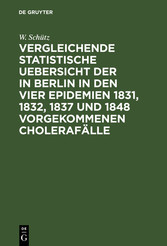 DE GRUYTER

W. Schütz

VERGLEICHENDE STATISTISCHE UEBERSICHT DER IN BERLIN IN DEN VIER EPIDEMIEN 1831, 1832, 1837 UND 1848 VORGEKOMMENEN CHOLERAFÄLLE

DE G